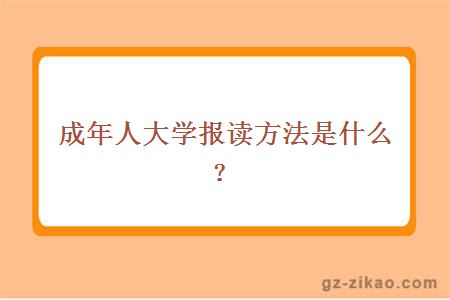 成年人大学报读方法是什么？

gz-zikao.com